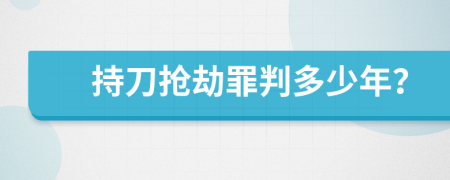 持刀抢劫罪判多少年?